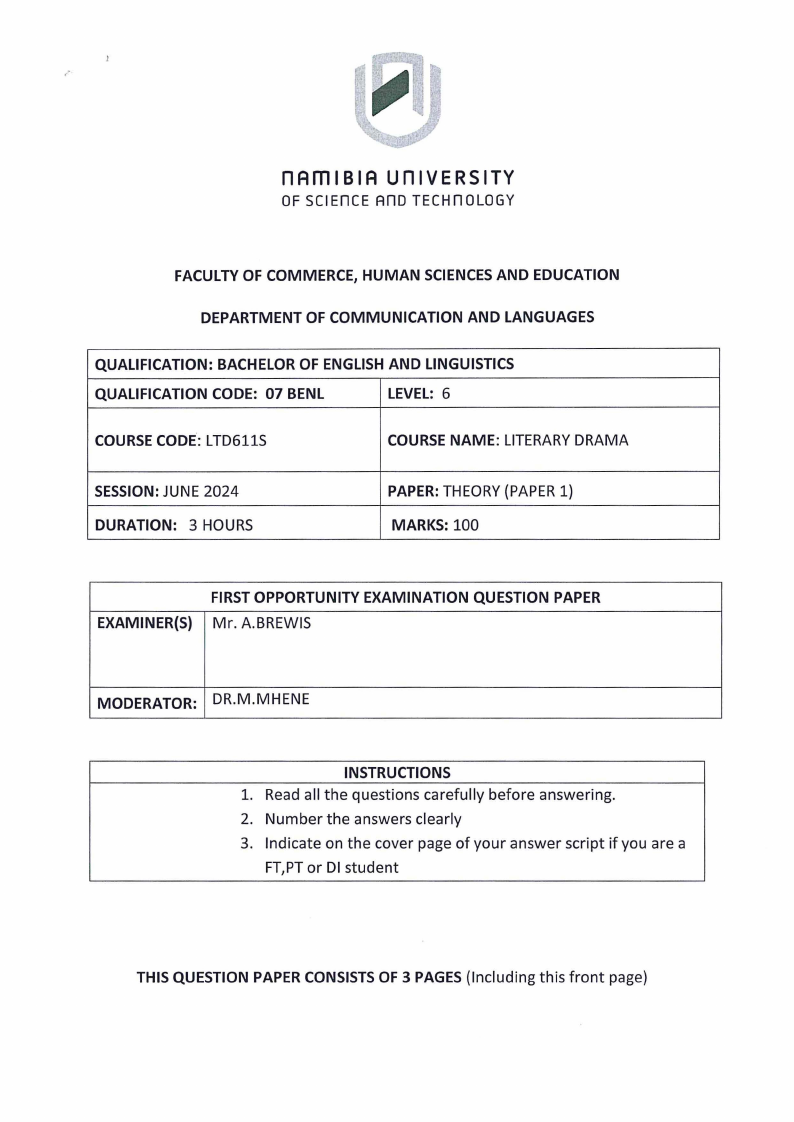 NAMIBIA UNIVERSITY
OF SCIENCE AND TECHNOLOGY

FACULTY OF COMMERCE, HUMAN SCIENCES AND EDUCATION

DEPARTMENT OF COMMUNICATION AND LANGUAGES

| QUALIFICATION: BACHELOR OF ENGLISH AND LINGUISTICS | |
|---|---|
| QUALIFICATION CODE: 07 BENL | LEVEL: 6 |
| COURSE CODE: LTD611S | COURSE NAME: LITERARY DRAMA |
| SESSION: JUNE 2024 | PAPER: THEORY (PAPER 1) |
| DURATION: 3 HOURS | MARKS: 100 |

| FIRST OPPORTUNITY EXAMINATION QUESTION PAPER | |
|---|---|
| EXAMINER(S) | Mr. A.BREWIS |
| MODERATOR: | DR.M.MHENE |

| INSTRUCTIONS |
|---|
| 1. Read all the questions carefully before answering. 2. Number the answers clearly 3. Indicate on the cover page of your answer script if you are a FT,PT or DI student |

THIS QUESTION PAPER CONSISTS OF 3 PAGES (Including this front page)